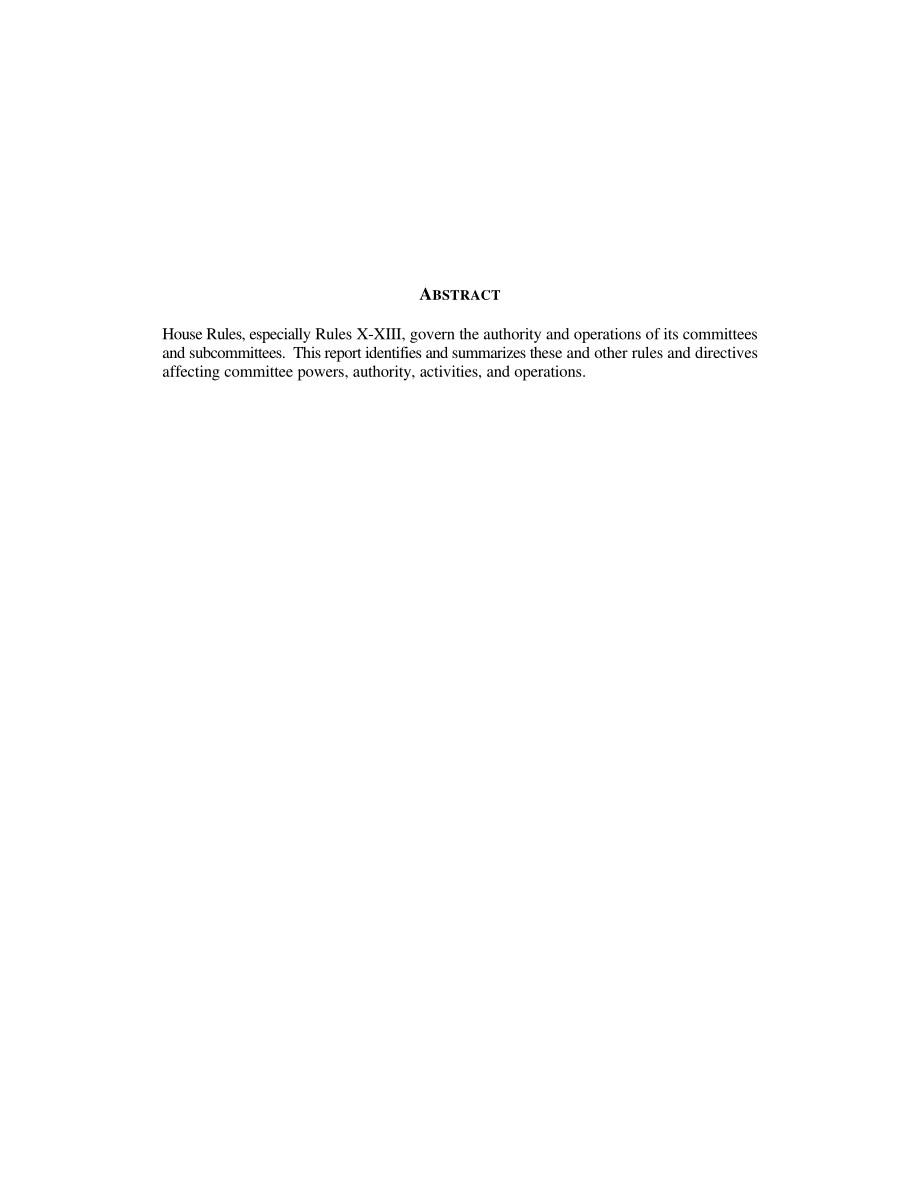 ABSTRACT

House Rules, especially Rules X-XIII, govern the authority and operations of its committees and subcommittees. This report identifies and summarizes these and other rules and directives affecting committee powers, authority, activities, and operations.